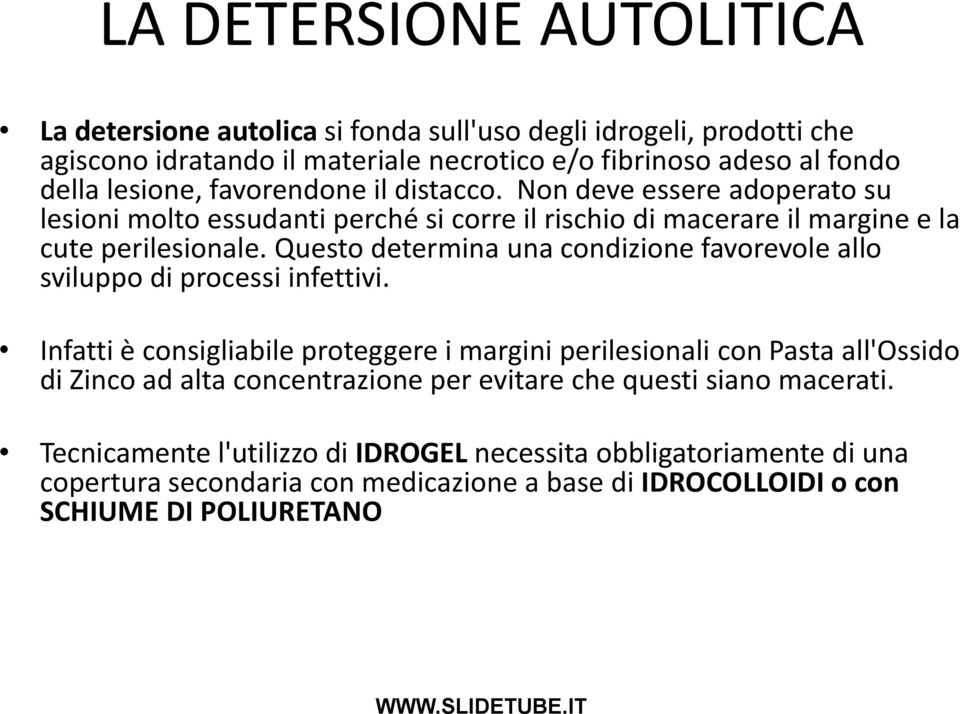 LA DETERSIONE AUTOLITICA

• La detersione autolica si fonda sull'uso degli idrogeli, prodotti che agiscono idratando il materiale necrotico e/o fibrinoso adeso al fondo della lesione, favorendone il distacco. Non deve essere adoperato su lesioni molto essudanti perché si corre il rischio di macerare il margine e la cute perilesionale. Questo determina una condizione favorevole allo sviluppo di processi infettivi.

• Infatti è consigliabile proteggere i margini perilesionali con Pasta all'Ossido di Zinco ad alta concentrazione per evitare che questi siano macerati.

• Tecnicamente l'utilizzo di IDROGEL necessita obbligatoriamente di una copertura secondaria con medicazione a base di IDROCOLLOIDI o con SCHIUME DI POLIURETANO

WWW.SLIDETUBE.IT